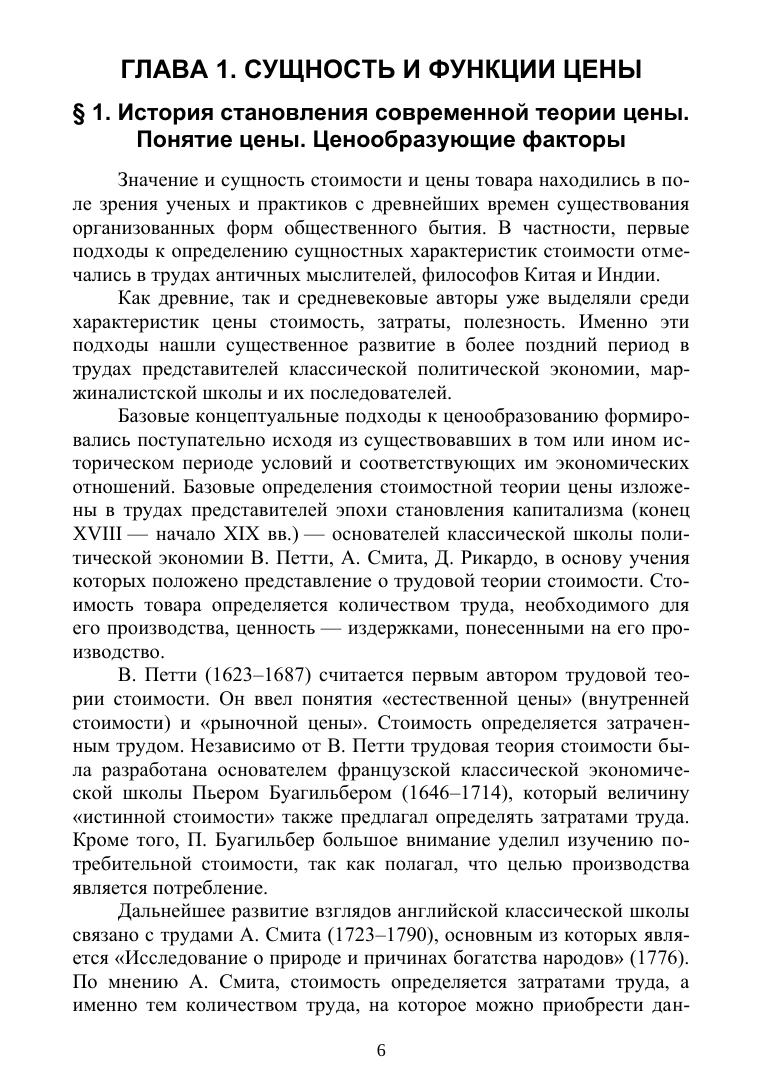 ГЛАВА 1. СУЩНОСТЬ И ФУНКЦИИ ЦЕНЫ

§ 1. История становления современной теории цены. Понятие цены. Ценообразующие факторы

Значение и сущность стоимости и цены товара находились в поле зрения ученых и практиков с древнейших времен существования организованных форм общественного бытия. В частности, первые подходы к определению сущностных характеристик стоимости отмечались в трудах античных мыслителей, философов Китая и Индии.

Как древние, так и средневековые авторы уже выделяли среди характеристик цены стоимость, затраты, полезность. Именно эти подходы нашли существенное развитие в более поздний период в трудах представителей классической политической экономии, маржиналистской школы и их последователей.

Базовые концептуальные подходы к ценообразованию формировались поступательно исходя из существовавших в том или ином историческом периоде условий и соответствующих им экономических отношений. Базовые определения стоимостной теории цены изложены в трудах представителей эпохи становления капитализма (конец XVIII — начало XIX вв.) — основателей классической школы политической экономии В. Петти, А. Смита, Д. Рикардо, в основу учения которых положено представление о трудовой теории стоимости. Стоимость товара определяется количеством труда, необходимого для его производства, ценность — издержками, понесенными на его производство.

В. Петти (1623–1687) считается первым автором трудовой теории стоимости. Он ввел понятия «естественной цены» (внутренней стоимости) и «рыночной цены». Стоимость определяется затраченным трудом. Независимо от В. Петти трудовая теория стоимости была разработана основателем французской классической экономической школы Пьером Буагильбером (1646–1714), который величину «истинной стоимости» также предлагал определять затратами труда. Кроме того, П. Буагильбер большое внимание уделил изучению потребительной стоимости, так как полагал, что целью производства является потребление.

Дальнейшее развитие взглядов английской классической школы связано с трудами А. Смита (1723–1790), основным из которых является «Исследование о природе и причинах богатства народов» (1776). По мнению А. Смита, стоимость определяется затратами труда, а именно тем количеством труда, на которое можно приобрести дан-

6